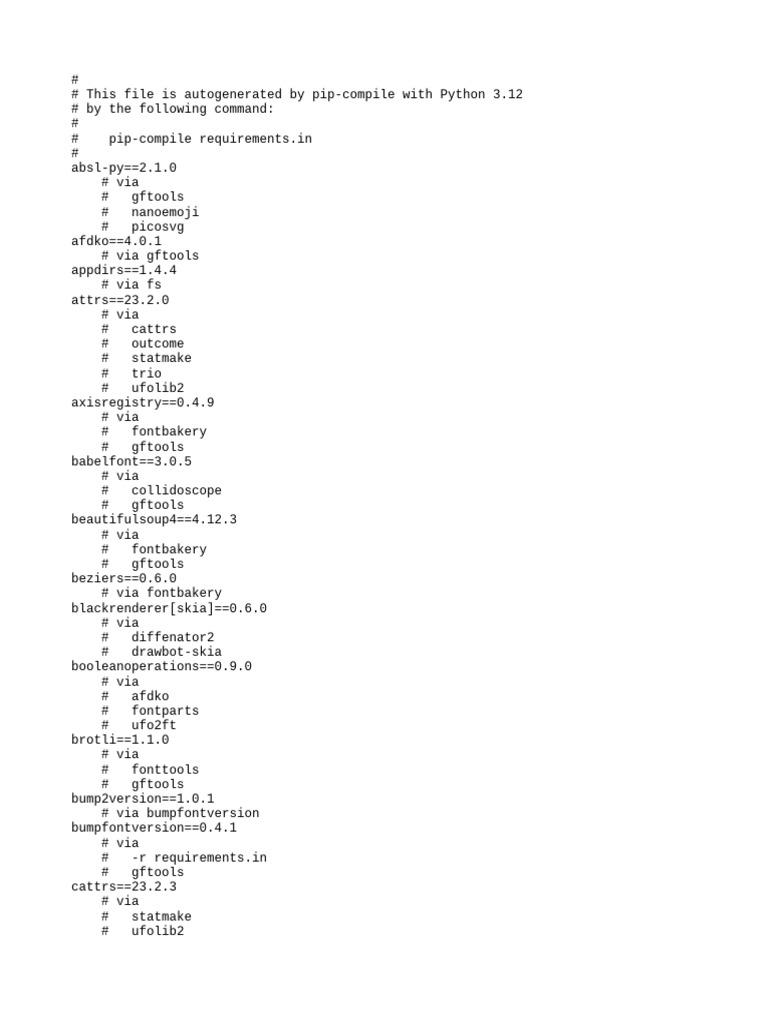 #
# This file is autogenerated by pip-compile with Python 3.12
# by the following command:
#
#    pip-compile requirements.in
#
absl-py==2.1.0
    # via
    #   gftools
    #   nanoemoji
    #   picosvg
afdko==4.0.1
    # via gftools
appdirs==1.4.4
    # via fs
attrs==23.2.0
    # via
    #   cattrs
    #   outcome
    #   statmake
    #   trio
    #   ufolib2
axisregistry==0.4.9
    # via
    #   fontbakery
    #   gftools
babelfont==3.0.5
    # via
    #   collidoscope
    #   gftools
beautifulsoup4==4.12.3
    # via
    #   fontbakery
    #   gftools
beziers==0.6.0
    # via fontbakery
blackrenderer[skia]==0.6.0
    # via
    #   diffenator2
    #   drawbot-skia
booleanoperations==0.9.0
    # via
    #   afdko
    #   fontparts
    #   ufo2ft
brotli==1.1.0
    # via
    #   fonttools
    #   gftools
bump2version==1.0.1
    # via bumpfontversion
bumpfontversion==0.4.1
    # via
    #   -r requirements.in
    #   gftools
cattrs==23.2.3
    # via
    #   statmake
    #   ufolib2